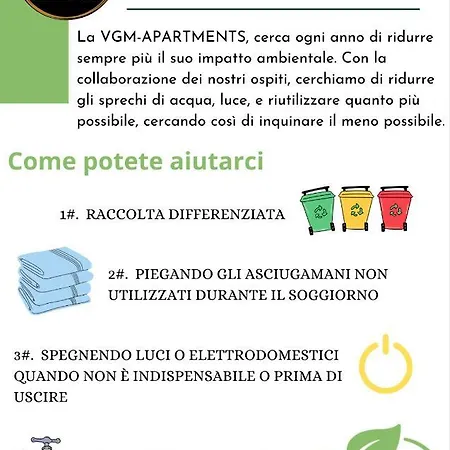 La VGM-APARTMENTS, cerca ogni anno di ridurre sempre più il suo impatto ambientale. Con la collaborazione dei nostri ospiti, cerchiamo di ridurre gli sprechi di acqua, luce, e riutilizzare quanto più possibile, cercando così di inquinare il meno possibile.

Come potete aiutarci

1#. RACCOLTA DIFFERENZIATA

2#. PIEGANDO GLI ASCIUGAMANI NON UTILIZZATI DURANTE IL SOGGIORNO

3#. SPEGNENDO LUCI O ELETTRODOMESTICI QUANDO NON È INDISPENSABILE O PRIMA DI USCIRE